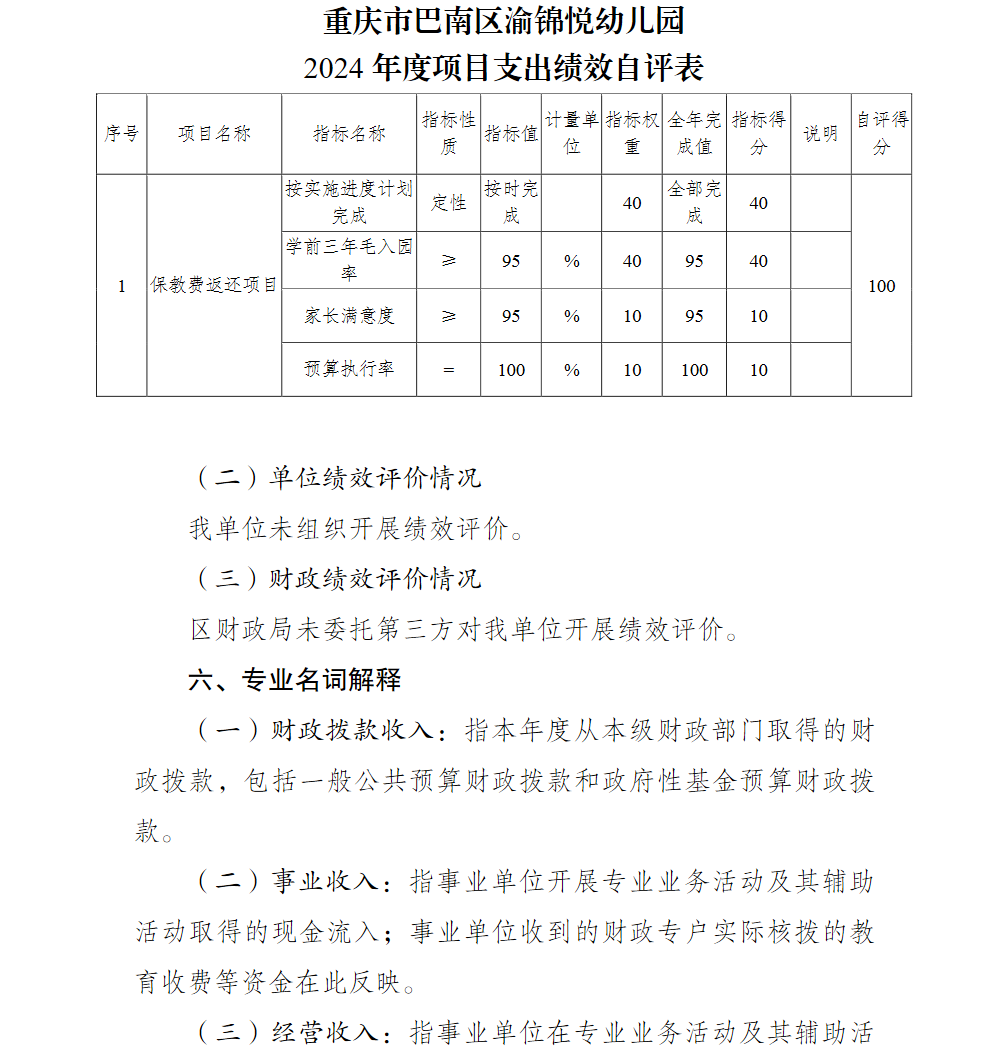 重庆市巴南区渝锦悦幼儿园
2024 年度项目支出绩效自评表

| 序号 | 项目名称 | 指标名称 | 指标性质 | 指标值 | 计量单位 | 指标权重 | 全年完成值 | 指标得分 | 说明 | 自评得分 |
|---|---|---|---|---|---|---|---|---|---|---|
| 1 | 保教费返还项目 | 按实施进度计划完成 | 定性 | 按时完成 |  | 40 | 全部完成 | 40 |  | 100 |
|  |  | 学前三年毛入园率 | ≥ | 95 | % | 40 | 95 | 40 |  |  |
|  |  | 家长满意度 | ≥ | 95 | % | 10 | 95 | 10 |  |  |
|  |  | 预算执行率 | = | 100 | % | 10 | 100 | 10 |  |  |

（二）单位绩效评价情况

我单位未组织开展绩效评价。

（三）财政绩效评价情况

区财政局未委托第三方对我单位开展绩效评价。

六、专业名词解释

（一）财政拨款收入：指本年度从本级财政部门取得的财政拨款，包括一般公共预算财政拨款和政府性基金预算财政拨款。

（二）事业收入：指事业单位开展专业业务活动及其辅助活动取得的现金流入；事业单位收到的财政专户实际核拨的教育收费等资金在此反映。

（三）经营收入：指事业单位在专业业务活动及其辅助活